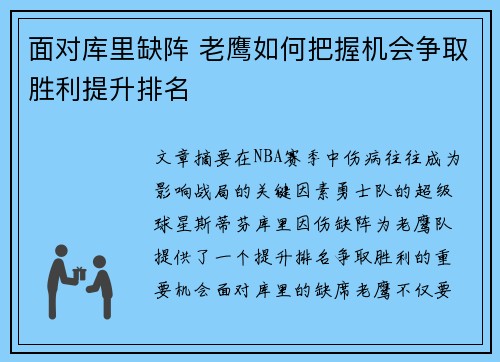 面对库里缺阵 老鹰如何把握机会争取胜利提升排名

文章摘要在NBA赛季中伤病往往成为影响战局的关键因素勇士队的超级球星斯蒂芬库里因伤缺阵为老鹰队提供了一个提升排名争取胜利的重要机会面对库里的缺席老鹰不仅要